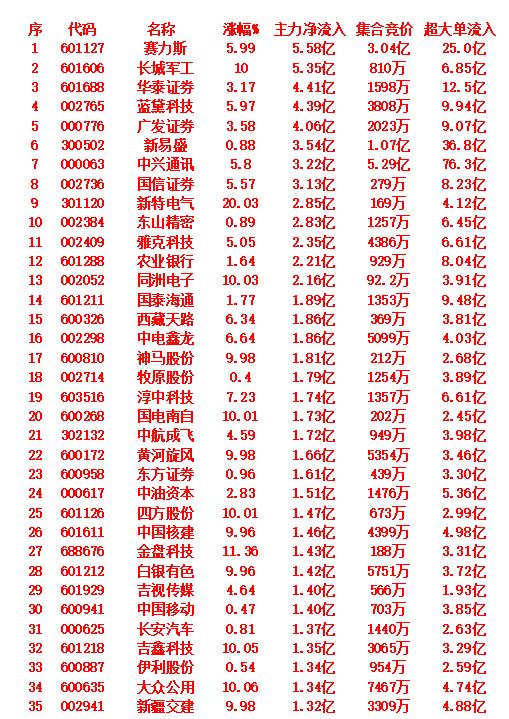 | 序 | 代码 | 名称 | 涨幅% | 主力净流入 | 集合竞价 | 超大单流入 |
|---|---|---|---|---|---|---|
| 1 | 601127 | 赛力斯 | 5.99 | 5.58亿 | 3.04亿 | 25.0亿 |
| 2 | 601606 | 长城军工 | 10 | 5.35亿 | 810万 | 6.85亿 |
| 3 | 601688 | 华泰证券 | 3.17 | 4.41亿 | 1598万 | 12.5亿 |
| 4 | 002765 | 蓝黛科技 | 5.97 | 4.39亿 | 3808万 | 9.94亿 |
| 5 | 000776 | 广发证券 | 3.58 | 4.06亿 | 2023万 | 9.07亿 |
| 6 | 300502 | 新易盛 | 0.88 | 3.54亿 | 1.07亿 | 36.8亿 |
| 7 | 000063 | 中兴通讯 | 5.8 | 3.22亿 | 5.29亿 | 76.3亿 |
| 8 | 002736 | 国信证券 | 5.57 | 3.13亿 | 279万 | 8.23亿 |
| 9 | 301120 | 新特电气 | 20.03 | 2.85亿 | 169万 | 4.12亿 |
| 10 | 002384 | 东山精密 | 0.89 | 2.83亿 | 1257万 | 6.45亿 |
| 11 | 002409 | 雅克科技 | 5.05 | 2.35亿 | 4386万 | 6.61亿 |
| 12 | 601288 | 农业银行 | 1.64 | 2.21亿 | 929万 | 8.04亿 |
| 13 | 002052 | 同洲电子 | 10.03 | 2.16亿 | 92.2万 | 3.91亿 |
| 14 | 601211 | 国泰海通 | 1.77 | 1.89亿 | 1353万 | 9.48亿 |
| 15 | 600326 | 西藏天路 | 6.34 | 1.86亿 | 369万 | 3.81亿 |
| 16 | 002298 | 中电鑫龙 | 6.64 | 1.86亿 | 5099万 | 4.03亿 |
| 17 | 600810 | 神马股份 | 9.98 | 1.81亿 | 212万 | 2.68亿 |
| 18 | 002714 | 牧原股份 | 0.4 | 1.79亿 | 1254万 | 3.89亿 |
| 19 | 603516 | 淳中科技 | 7.23 | 1.74亿 | 1357万 | 6.61亿 |
| 20 | 600268 | 国电南自 | 10.01 | 1.73亿 | 202万 | 2.45亿 |
| 21 | 302132 | 中航成飞 | 4.59 | 1.72亿 | 949万 | 3.98亿 |
| 22 | 600172 | 黄河旋风 | 9.98 | 1.66亿 | 5354万 | 3.46亿 |
| 23 | 600958 | 东方证券 | 0.96 | 1.61亿 | 439万 | 3.30亿 |
| 24 | 000617 | 中油资本 | 2.83 | 1.51亿 | 1476万 | 5.36亿 |
| 25 | 601126 | 四方股份 | 10.01 | 1.47亿 | 673万 | 2.99亿 |
| 26 | 601611 | 中国核建 | 9.96 | 1.46亿 | 4399万 | 4.98亿 |
| 27 | 688676 | 金盘科技 | 11.36 | 1.43亿 | 188万 | 3.31亿 |
| 28 | 601212 | 白银有色 | 9.96 | 1.42亿 | 5751万 | 3.72亿 |
| 29 | 601929 | 吉视传媒 | 4.64 | 1.40亿 | 566万 | 1.93亿 |
| 30 | 600941 | 中国移动 | 0.47 | 1.40亿 | 703万 | 3.85亿 |
| 31 | 000625 | 长安汽车 | 0.81 | 1.37亿 | 1440万 | 2.63亿 |
| 32 | 601218 | 吉鑫科技 | 10.05 | 1.35亿 | 3065万 | 3.29亿 |
| 33 | 600887 | 伊利股份 | 0.54 | 1.34亿 | 954万 | 2.59亿 |
| 34 | 600635 | 大众公用 | 10.06 | 1.34亿 | 7467万 | 4.74亿 |
| 35 | 002941 | 新疆交建 | 9.98 | 1.32亿 | 3309万 | 4.88亿 |